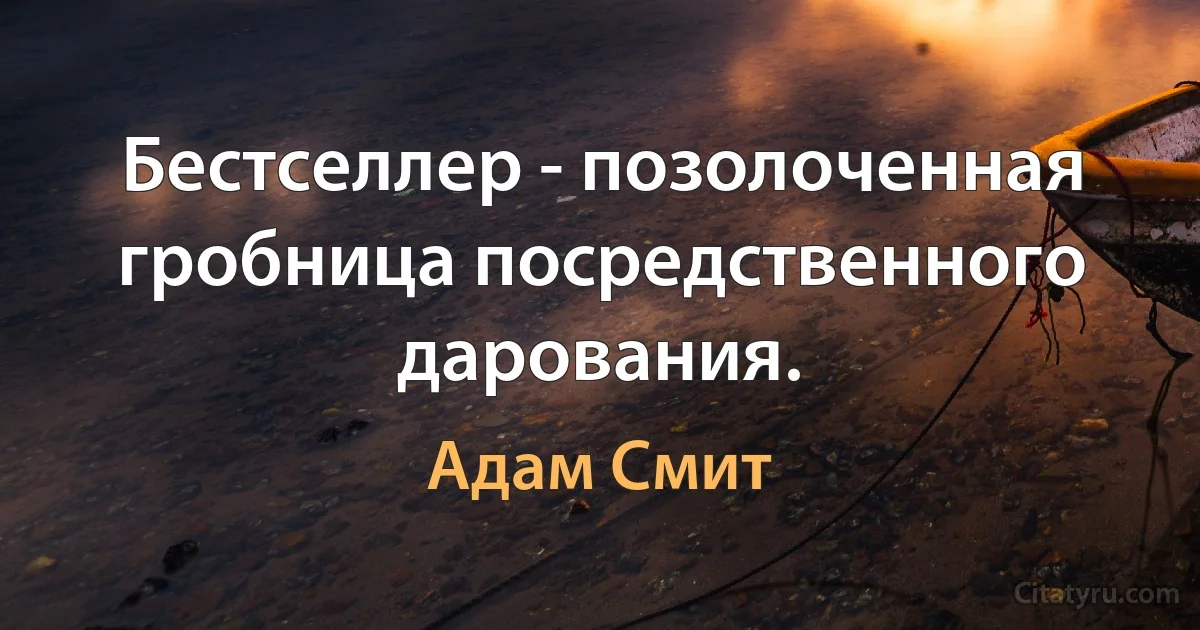 Бестселлер - позолоченная гробница посредственного дарования.

Адам Смит

Citatyru.com